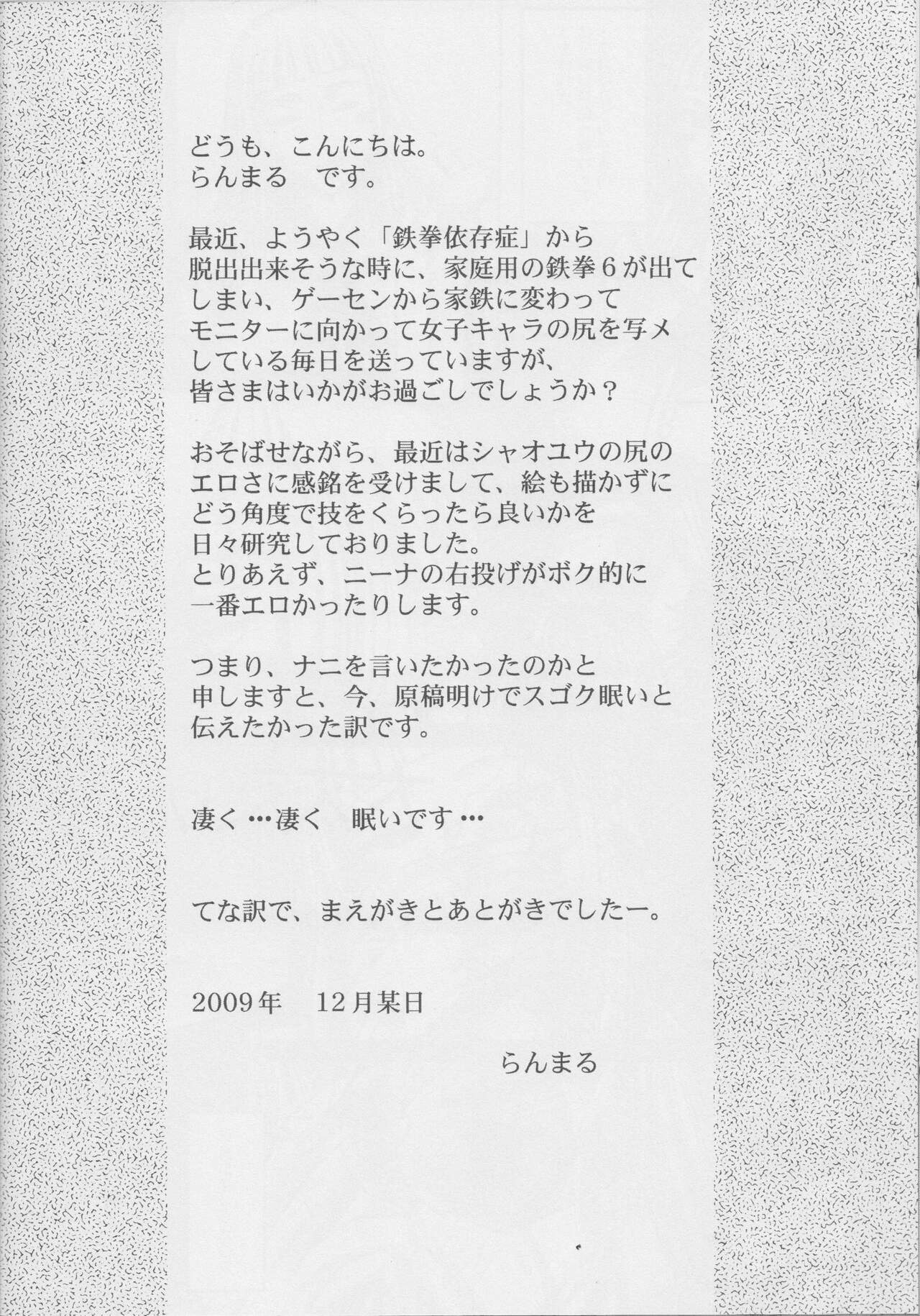 どうも、こんにちは。
らんまる　です。

最近、ようやく「鉄拳依存症」から脱出出来そうな時に、家庭用の鉄拳6が出てしまい、ゲーセンから家鉄に変わってモニターに向かって女子キャラの尻を写メしている毎日を送っていますが、皆さまはいかがお過ごしでしょうか？

おそばせながら、最近はシャオユウの尻のエロさに感銘を受けまして、絵も描かずにどう角度で技をくらったら良いかを日々研究しておりました。
とりあえず、ニーナの右投げがボク的に一番エロかったりします。

つまり、ナニを言いたかったのかと申しますと、今、原稿明けでスゴク眠いと伝えたかった訳です。

凄く…凄く　眠いです…

てな訳で、まえがきとあとがきでしたー。

2009年　12月某日

らんまる